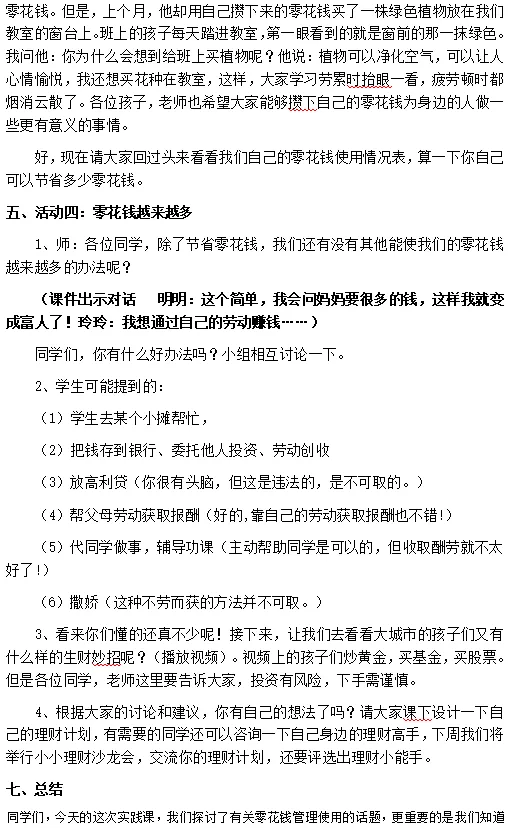 零花钱。但是，上个月，他却用自己攒下来的零花钱买了一株绿色植物放在我们教室的窗台上。班上的孩子每天踏进教室，第一眼看到的就是窗前的那一抹绿色。我问他：你为什么会想到给班上买植物呢？他说：植物可以净化空气，可以让人心情愉悦，我还想买花种在教室，这样，大家学习劳累时抬眼一看，疲劳顿时都烟消云散了。各位孩子，老师也希望大家能够攒下自己的零花钱为身边的人做一些更有意义的事情。

好，现在请大家回过头来看看我们自己的零花钱使用情况表，算一下你自己可以节省多少零花钱。

五、活动四：零花钱越来越多

1、师：各位同学，除了节省零花钱，我们还有没有其他能使我们的零花钱越来越多的办法呢？

（课件出示对话　明明：这个简单，我会问妈妈要很多的钱，这样我就变成富人了！玲玲：我想通过自己的劳动赚钱……）

同学们，你有什么好办法吗？小组相互讨论一下。

2、学生可能提到的：

（1）学生去某个小摊帮忙，

（2）把钱存到银行、委托他人投资、劳动创收

（3）放高利贷（你很有头脑，但这是违法的，是不可取的。）

（4）帮父母劳动获取报酬（好的，靠自己的劳动获取报酬也不错！）

（5）代同学做事，辅导功课（主动帮助同学是可以的，但收取酬劳就不太好了！）

（6）撒娇（这种不劳而获的方法并不可取。）

3、看来你们懂的还真不少呢！接下来，让我们去看看大城市的孩子们又有什么样的生财妙招呢？（播放视频）。视频上的孩子们炒黄金，买基金，买股票。但是各位同学，老师这里要告诉大家，投资有风险，下手需谨慎。

4、根据大家的讨论和建议，你有自己的想法了吗？请大家课下设计一下自己的理财计划，有需要的同学还可以咨询一下自己身边的理财高手，下周我们将举行小小理财沙龙会，交流你的理财计划，还要评选出理财小能手。

七、总结

同学们，今天的这次实践课，我们探讨了有关零花钱管理使用的话题，更重要的是我们知道